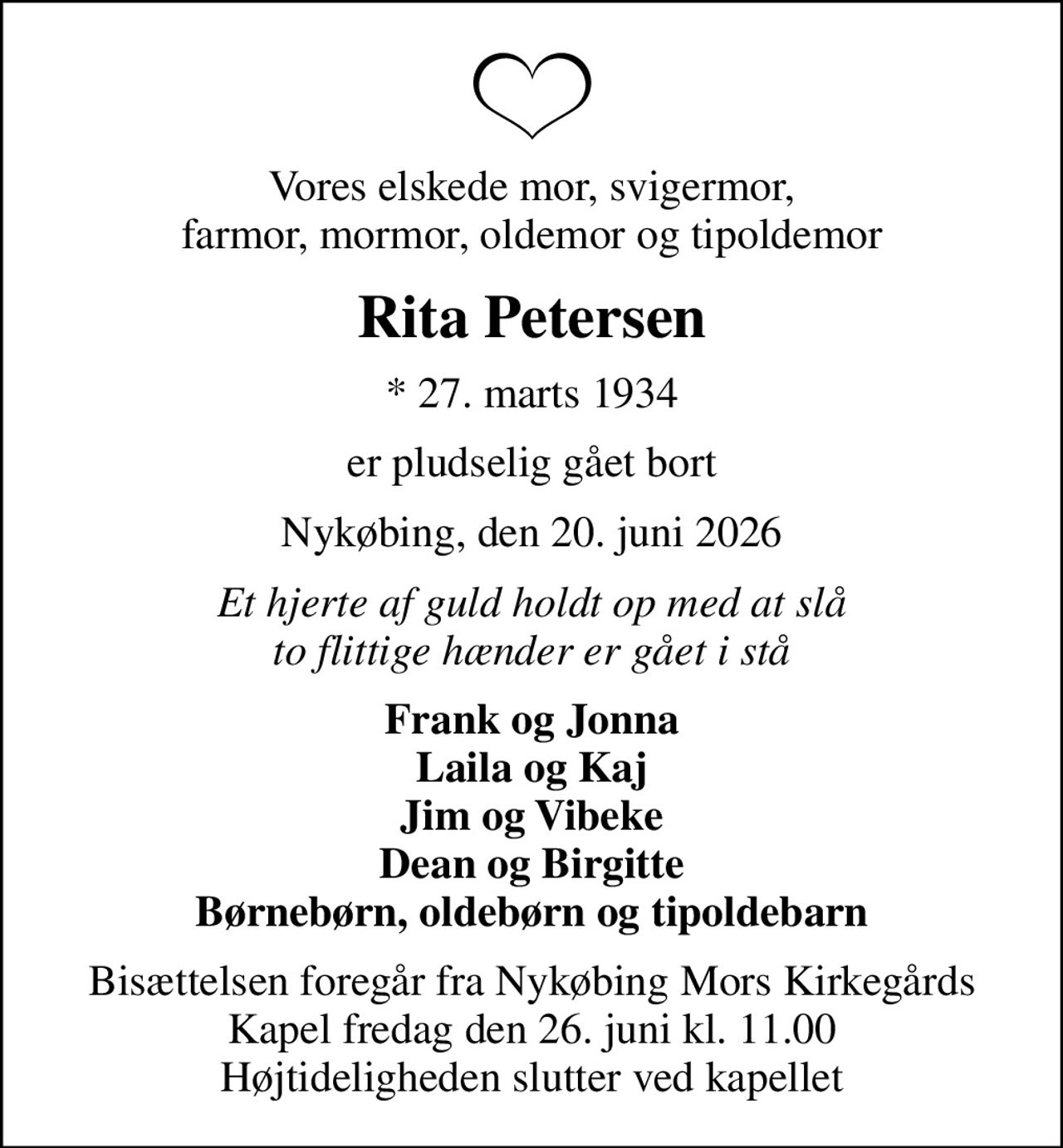 Vores elskede mor, svigermor,
farmor, mormor, oldemor og tipoldemor

Rita Petersen

* 27. marts 1934

er pludselig gået bort

Nykøbing, den 20. juni 2026

Et hjerte af guld holdt op med at slå
to flittige hænder er gået i stå

Frank og Jonna
Laila og Kaj
Jim og Vibeke
Dean og Birgitte
Børnebørn, oldebørn og tipoldebarn

Bisættelsen foregår fra Nykøbing Mors Kirkegårds Kapel fredag den 26. juni kl. 11.00
Højtideligheden slutter ved kapellet